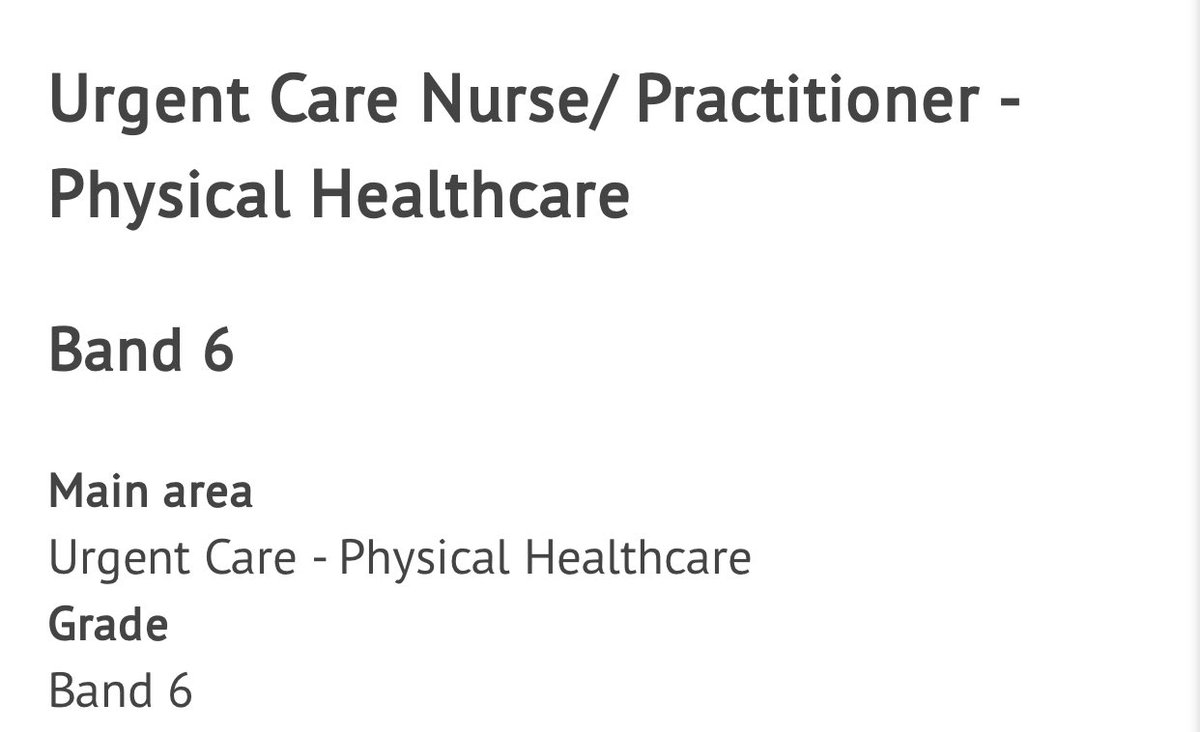 Urgent Care Nurse/ Practitioner - Physical Healthcare

Band 6

Main area
Urgent Care - Physical Healthcare
Grade
Band 6